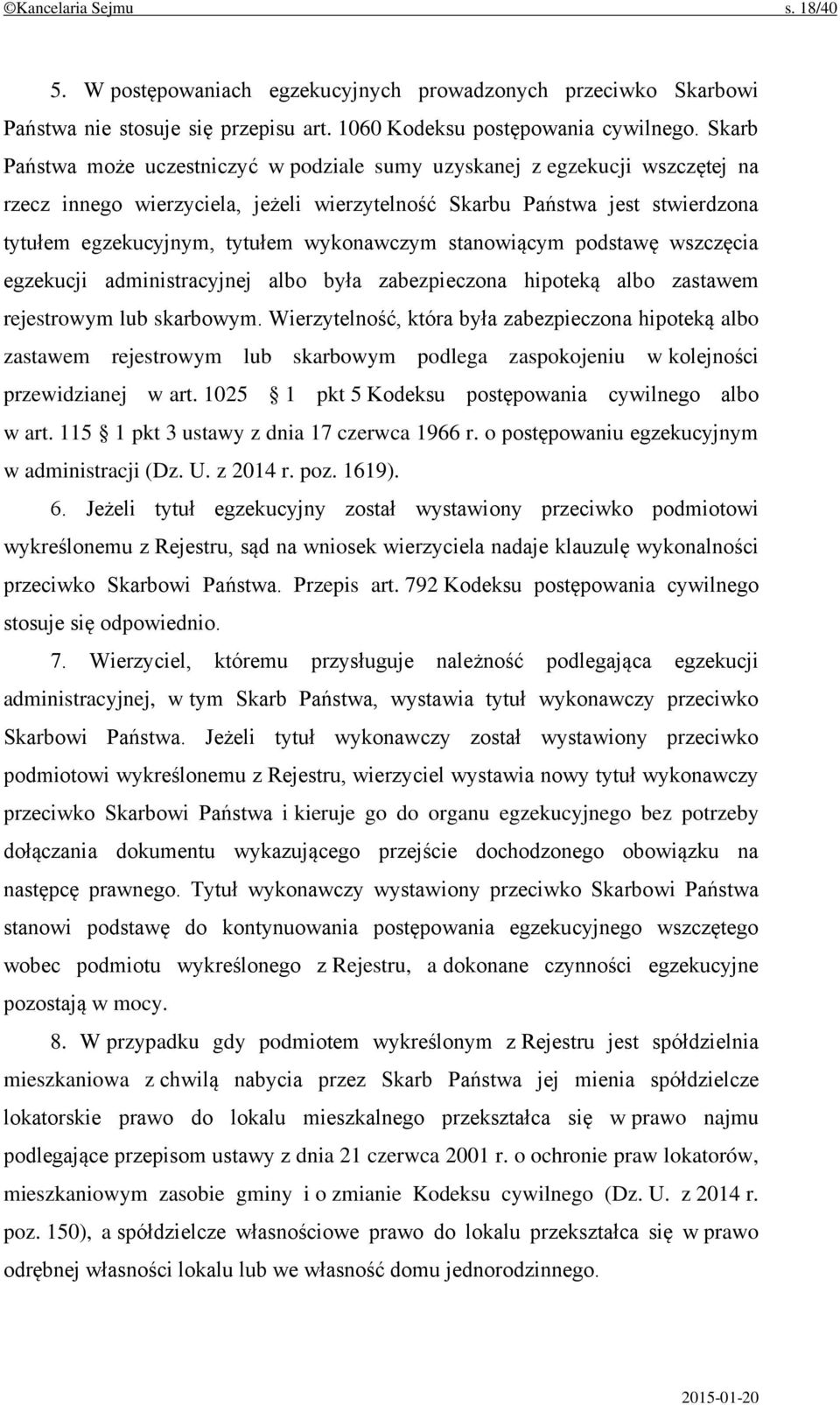 ©Kancelaria Sejmu s. 18/40

5. W postępowaniach egzekucyjnych prowadzonych przeciwko Skarbowi Państwa nie stosuje się przepisu art. 1060 Kodeksu postępowania cywilnego. Skarb Państwa może uczestniczyć w podziale sumy uzyskanej z egzekucji wszczętej na rzecz innego wierzyciela, jeżeli wierzytelność Skarbu Państwa jest stwierdzona tytułem egzekucyjnym, tytułem wykonawczym stanowiącym podstawę wszczęcia egzekucji administracyjnej albo była zabezpieczona hipoteką albo zastawem rejestrowym lub skarbowym. Wierzytelność, która była zabezpieczona hipoteką albo zastawem rejestrowym lub skarbowym podlega zaspokojeniu w kolejności przewidzianej w art. 1025 1 pkt 5 Kodeksu postępowania cywilnego albo w art. 115 1 pkt 3 ustawy z dnia 17 czerwca 1966 r. o postępowaniu egzekucyjnym w administracji (Dz. U. z 2014 r. poz. 1619).

6. Jeżeli tytuł egzekucyjny został wystawiony przeciwko podmiotowi wykreślonemu z Rejestru, sąd na wniosek wierzyciela nadaje klauzulę wykonalności przeciwko Skarbowi Państwa. Przepis art. 792 Kodeksu postępowania cywilnego stosuje się odpowiednio.

7. Wierzyciel, któremu przysługuje należność podlegająca egzekucji administracyjnej, w tym Skarb Państwa, wystawia tytuł wykonawczy przeciwko Skarbowi Państwa. Jeżeli tytuł wykonawczy został wystawiony przeciwko podmiotowi wykreślonemu z Rejestru, wierzyciel wystawia nowy tytuł wykonawczy przeciwko Skarbowi Państwa i kieruje go do organu egzekucyjnego bez potrzeby dołączania dokumentu wykazującego przejście dochodzonego obowiązku na następcę prawnego. Tytuł wykonawczy wystawiony przeciwko Skarbowi Państwa stanowi podstawę do kontynuowania postępowania egzekucyjnego wszczętego wobec podmiotu wykreślonego z Rejestru, a dokonane czynności egzekucyjne pozostają w mocy.

8. W przypadku gdy podmiotem wykreślonym z Rejestru jest spółdzielnia mieszkaniowa z chwilą nabycia przez Skarb Państwa jej mienia spółdzielcze lokatorskie prawo do lokalu mieszkalnego przekształca się w prawo najmu podlegające przepisom ustawy z dnia 21 czerwca 2001 r. o ochronie praw lokatorów, mieszkaniowym zasobie gminy i o zmianie Kodeksu cywilnego (Dz. U. z 2014 r. poz. 150), a spółdzielcze własnościowe prawo do lokalu przekształca się w prawo odrębnej własności lokalu lub we własność domu jednorodzinnego.

2015-01-20